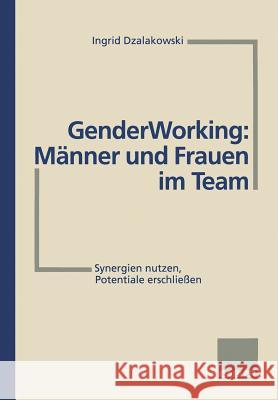 Ingrid Dzalakowski

GenderWorking: Männer und Frauen im Team

Synergien nutzen, Potentiale erschließen

Kraina Książek